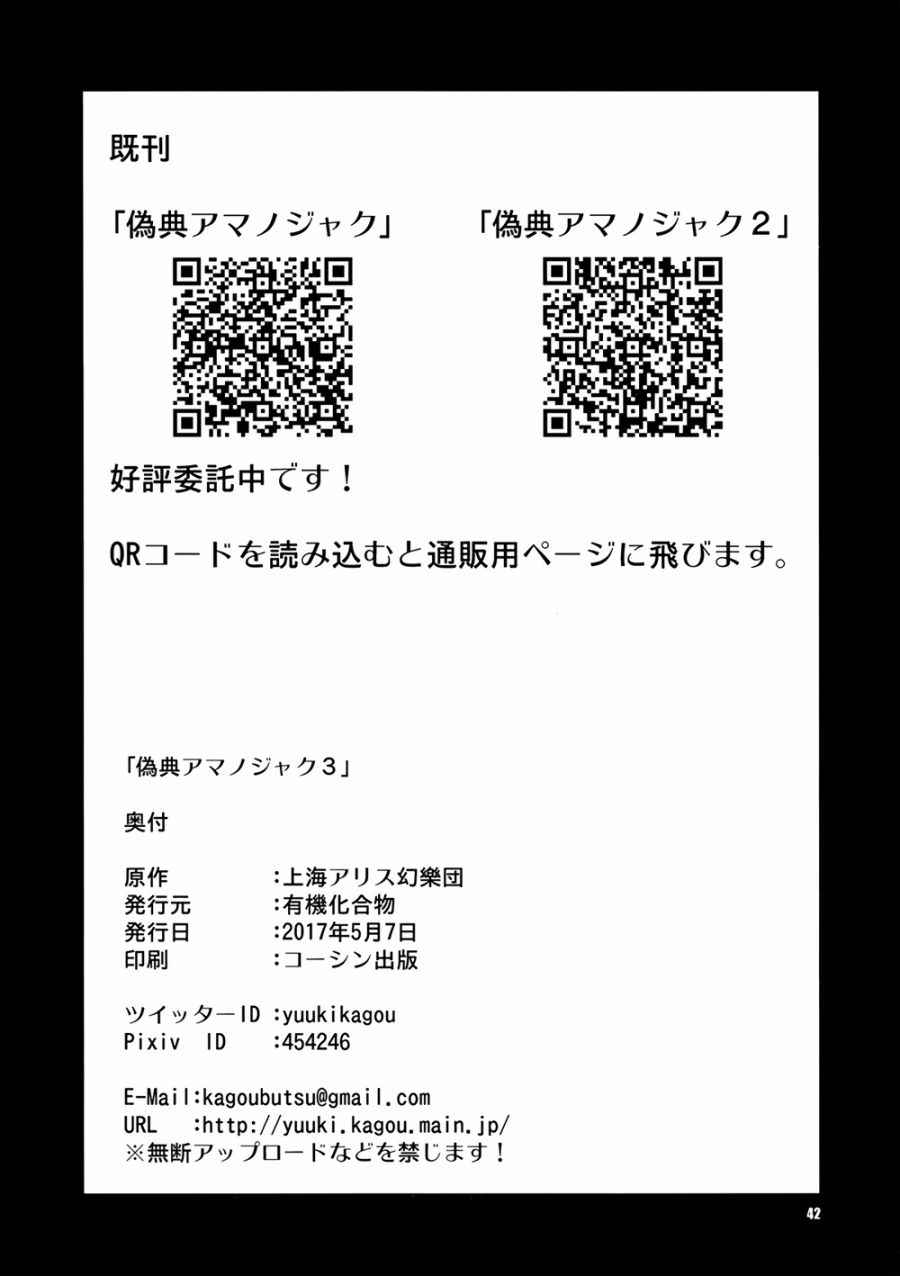 既刊

「偽典アマノジャク」 「偽典アマノジャク2」

好評委託中です！

QRコードを読み込むと通販用ページに飛びます。

「偽典アマノジャク3」

奥付

原作 :上海アリス幻樂団
発行元 :有機化合物
発行日 :2017年5月7日
印刷 :コーシン出版

ツイッターID :yuukikagou
Pixiv ID :454246

E-Mail:kagoubutsu@gmail.com
URL :http://yuuki.kagou.main.jp/
※無断アップロードなどを禁じます！

42